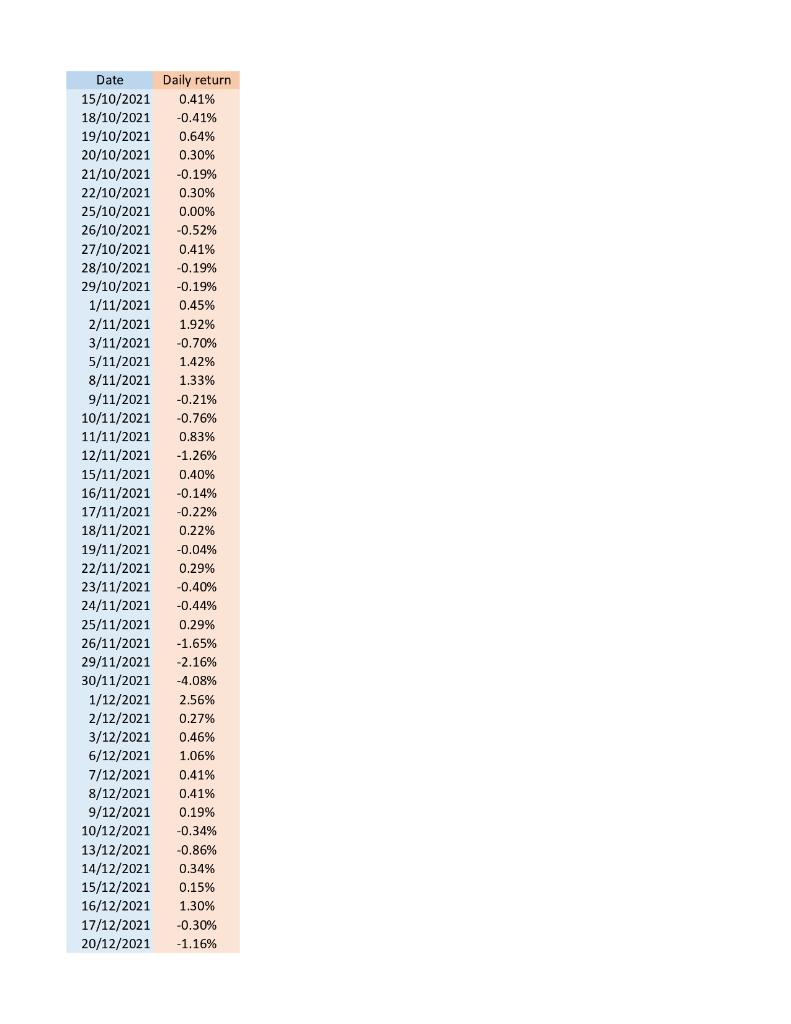 | Date | Daily return |
|---|---|
| 15/10/2021 | 0.41% |
| 18/10/2021 | -0.41% |
| 19/10/2021 | 0.64% |
| 20/10/2021 | 0.30% |
| 21/10/2021 | -0.19% |
| 22/10/2021 | 0.30% |
| 25/10/2021 | 0.00% |
| 26/10/2021 | -0.52% |
| 27/10/2021 | 0.41% |
| 28/10/2021 | -0.19% |
| 29/10/2021 | -0.19% |
| 1/11/2021 | 0.45% |
| 2/11/2021 | 1.92% |
| 3/11/2021 | -0.70% |
| 5/11/2021 | 1.42% |
| 8/11/2021 | 1.33% |
| 9/11/2021 | -0.21% |
| 10/11/2021 | -0.76% |
| 11/11/2021 | 0.83% |
| 12/11/2021 | -1.26% |
| 15/11/2021 | 0.40% |
| 16/11/2021 | -0.14% |
| 17/11/2021 | -0.22% |
| 18/11/2021 | 0.22% |
| 19/11/2021 | -0.04% |
| 22/11/2021 | 0.29% |
| 23/11/2021 | -0.40% |
| 24/11/2021 | -0.44% |
| 25/11/2021 | 0.29% |
| 26/11/2021 | -1.65% |
| 29/11/2021 | -2.16% |
| 30/11/2021 | -4.08% |
| 1/12/2021 | 2.56% |
| 2/12/2021 | 0.27% |
| 3/12/2021 | 0.46% |
| 6/12/2021 | 1.06% |
| 7/12/2021 | 0.41% |
| 8/12/2021 | 0.41% |
| 9/12/2021 | 0.19% |
| 10/12/2021 | -0.34% |
| 13/12/2021 | -0.86% |
| 14/12/2021 | 0.34% |
| 15/12/2021 | 0.15% |
| 16/12/2021 | 1.30% |
| 17/12/2021 | -0.30% |
| 20/12/2021 | -1.16% |